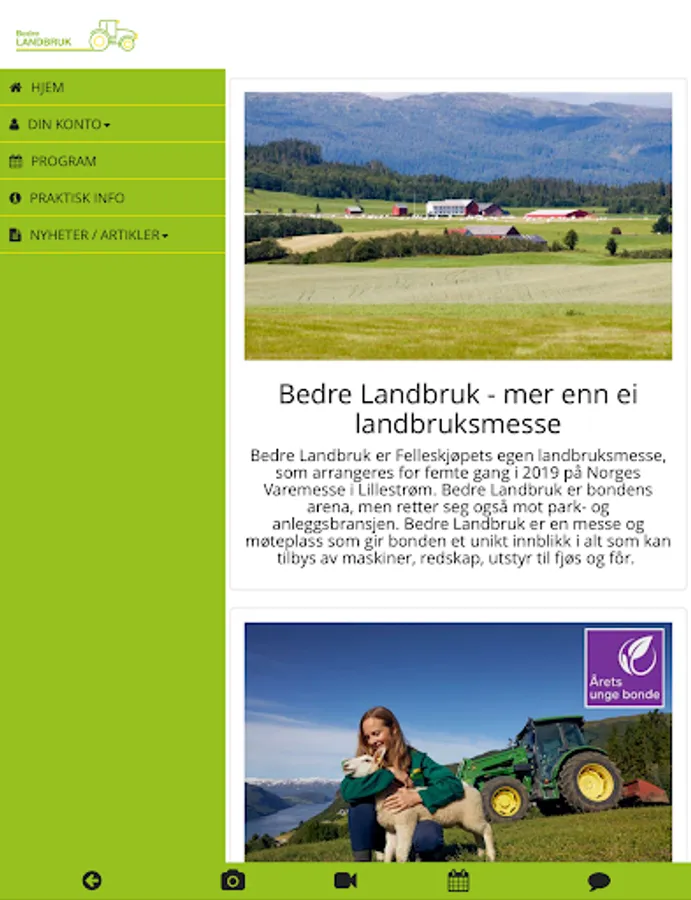 Bedre LANDBRUK

HJEM

DIN KONTO

PROGRAM

PRAKTISK INFO

NYHETER / ARTIKLER

Bedre Landbruk - mer enn ei landbruksmesse

Bedre Landbruk er Felleskjøpets egen landbruksmesse, som arrangeres for femte gang i 2019 på Norges Varemesse i Lillestrøm. Bedre Landbruk er bondens arena, men retter seg også mot park- og anleggsbransjen. Bedre Landbruk er en messe og møteplass som gir bonden et unikt innblikk i alt som kan tilbys av maskiner, redskap, utstyr til fjøs og fôr.

Årets unge bonde